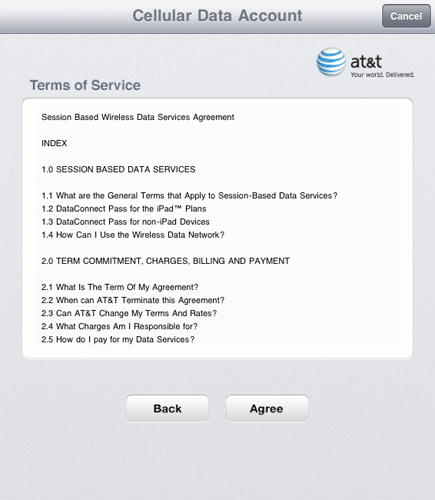 Cellular Data Account

Cancel

at&t
Your world. Delivered.

Terms of Service

Session Based Wireless Data Services Agreement

INDEX

1.0 SESSION BASED DATA SERVICES

1.1 What are the General Terms that Apply to Session-Based Data Services?
1.2 DataConnect Pass for the iPad™ Plans
1.3 DataConnect Pass for non-iPad Devices
1.4 How Can I Use the Wireless Data Network?

2.0 TERM COMMITMENT, CHARGES, BILLING AND PAYMENT

2.1 What Is The Term Of My Agreement?
2.2 When can AT&T Terminate this Agreement?
2.3 Can AT&T Change My Terms And Rates?
2.4 What Charges Am I Responsible for?
2.5 How do I pay for my Data Services?

Back

Agree